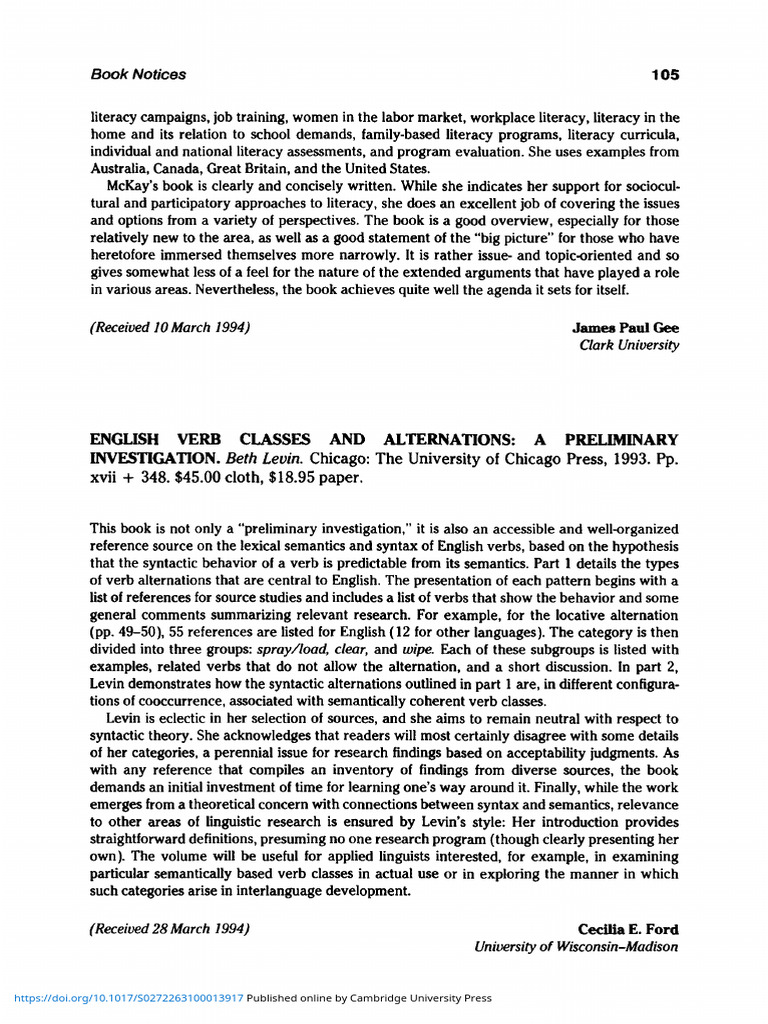 Book Notices 105

literacy campaigns, job training, women in the labor market, workplace literacy, literacy in the home and its relation to school demands, family-based literacy programs, literacy curricula, individual and national literacy assessments, and program evaluation. She uses examples from Australia, Canada, Great Britain, and the United States.

McKay's book is clearly and concisely written. While she indicates her support for sociocultural and participatory approaches to literacy, she does an excellent job of covering the issues and options from a variety of perspectives. The book is a good overview, especially for those relatively new to the area, as well as a good statement of the "big picture" for those who have heretofore immersed themselves more narrowly. It is rather issue- and topic-oriented and so gives somewhat less of a feel for the nature of the extended arguments that have played a role in various areas. Nevertheless, the book achieves quite well the agenda it sets for itself.

(Received 10 March 1994)

James Paul Gee
Clark University

ENGLISH VERB CLASSES AND ALTERNATIONS: A PRELIMINARY INVESTIGATION. Beth Levin. Chicago: The University of Chicago Press, 1993. Pp. xvii + 348. $45.00 cloth, $18.95 paper.

This book is not only a "preliminary investigation," it is also an accessible and well-organized reference source on the lexical semantics and syntax of English verbs, based on the hypothesis that the syntactic behavior of a verb is predictable from its semantics. Part 1 details the types of verb alternations that are central to English. The presentation of each pattern begins with a list of references for source studies and includes a list of verbs that show the behavior and some general comments summarizing relevant research. For example, for the locative alternation (pp. 49–50), 55 references are listed for English (12 for other languages). The category is then divided into three groups: spray/load, clear, and wipe. Each of these subgroups is listed with examples, related verbs that do not allow the alternation, and a short discussion. In part 2, Levin demonstrates how the syntactic alternations outlined in part 1 are, in different configurations of cooccurrence, associated with semantically coherent verb classes.

Levin is eclectic in her selection of sources, and she aims to remain neutral with respect to syntactic theory. She acknowledges that readers will most certainly disagree with some details of her categories, a perennial issue for research findings based on acceptability judgments. As with any reference that compiles an inventory of findings from diverse sources, the book demands an initial investment of time for learning one's way around it. Finally, while the work emerges from a theoretical concern with connections between syntax and semantics, relevance to other areas of linguistic research is ensured by Levin's style: Her introduction provides straightforward definitions, presuming no one research program (though clearly presenting her own). The volume will be useful for applied linguists interested, for example, in examining particular semantically based verb classes in actual use or in exploring the manner in which such categories arise in interlanguage development.

(Received 28 March 1994)

Cecilia E. Ford
University of Wisconsin–Madison

https://doi.org/10.1017/S0272263100013917 Published online by Cambridge University Press